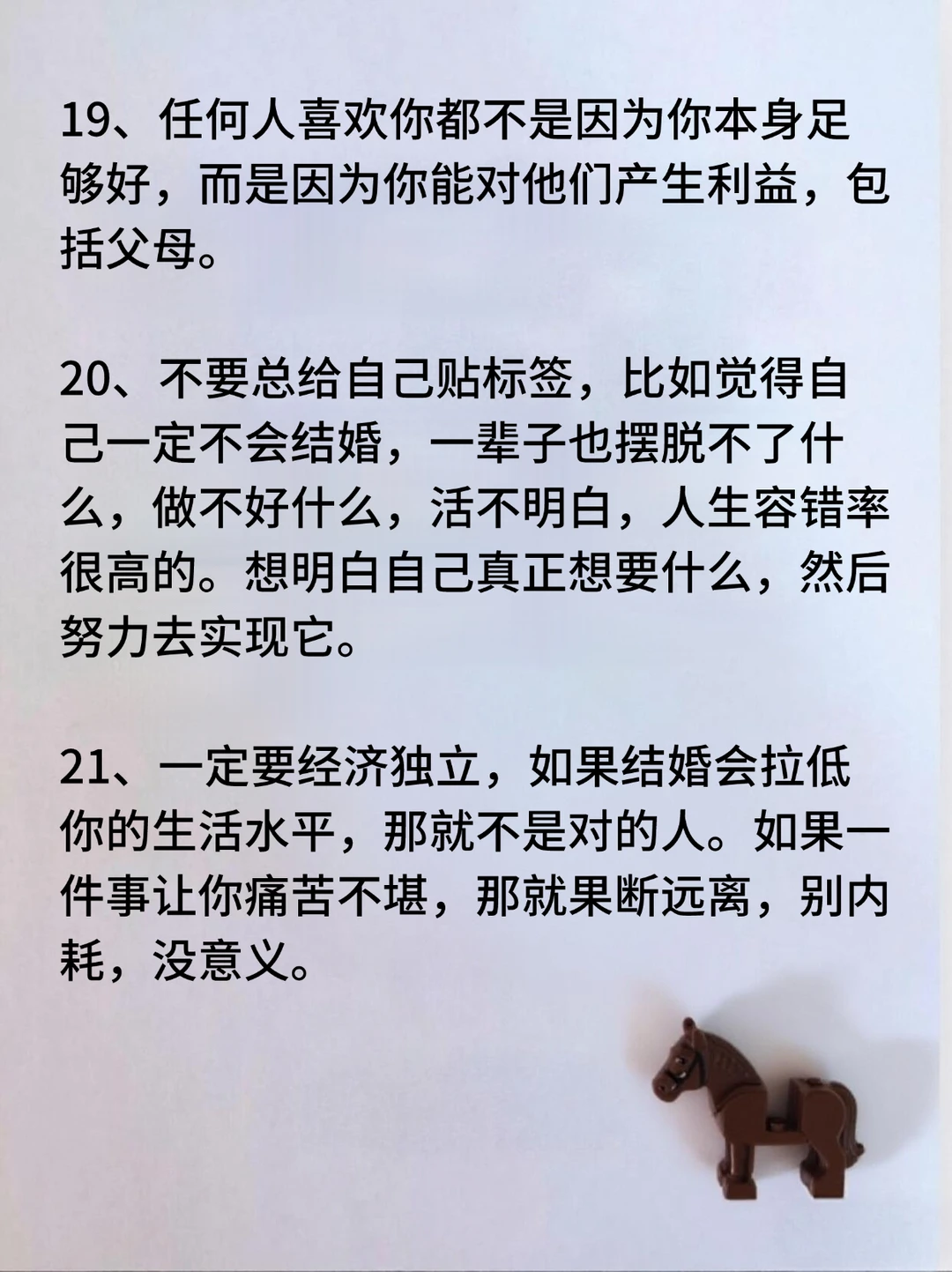 19、任何人喜欢你都不是因为你本身足够好，而是因为你能对他们产生利益，包括父母。

20、不要总给自己贴标签，比如觉得自己一定不会结婚，一辈子也摆脱不了什么，做不好什么，活不明白，人生容错率很高的。想明白自己真正想要什么，然后努力去实现它。

21、一定要经济独立，如果结婚会拉低你的生活水平，那就不是对的人。如果一件事让你痛苦不堪，那就果断远离，别内耗，没意义。